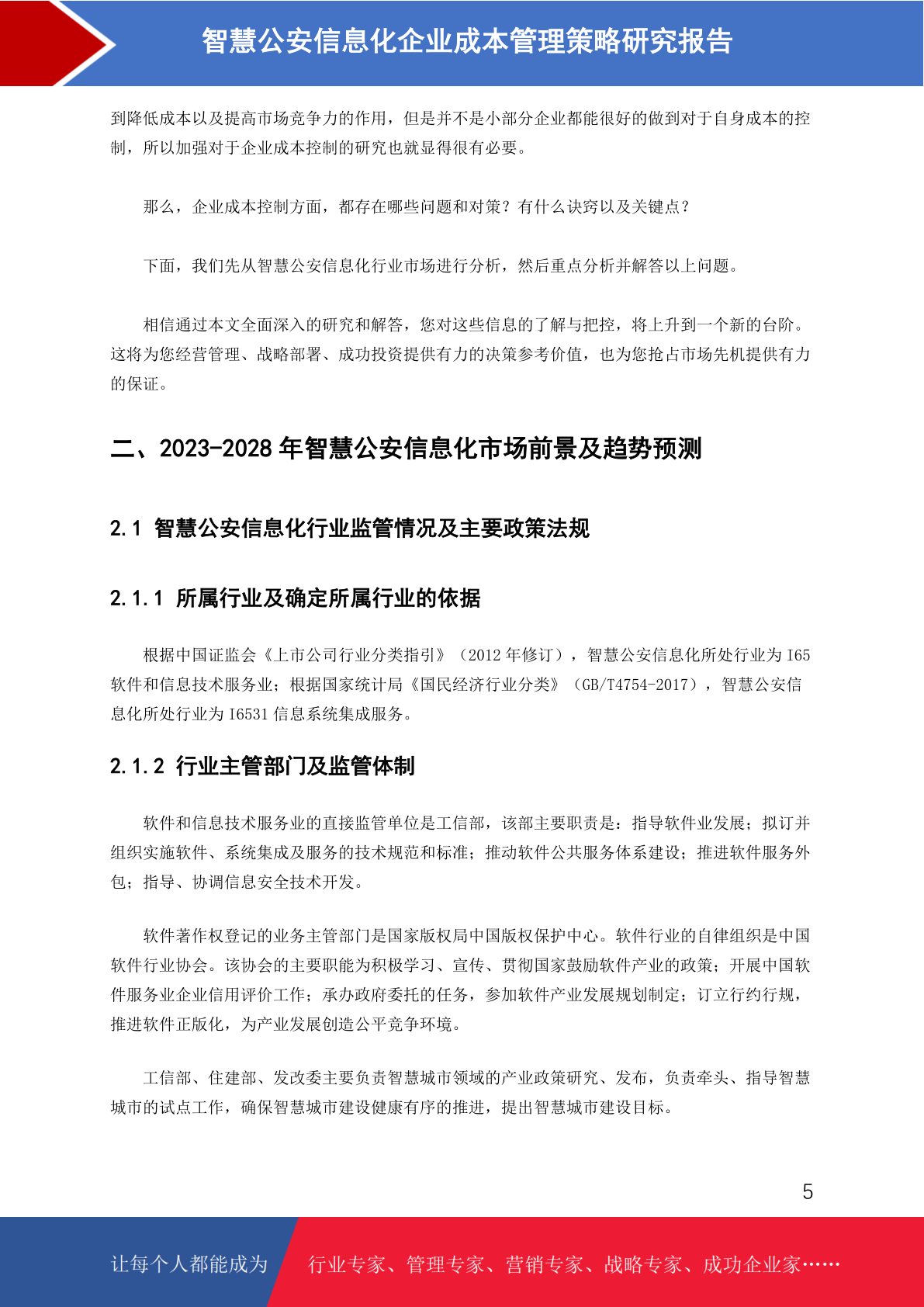 智慧公安信息化企业成本管理策略研究报告

到降低成本以及提高市场竞争力的作用，但是并不是小部分企业都能很好的做到对于自身成本的控制，所以加强对于企业成本控制的研究也就显得很有必要。

那么，企业成本控制方面，都存在哪些问题和对策？有什么诀窍以及关键点？

下面，我们先从智慧公安信息化行业市场进行分析，然后重点分析并解答以上问题。

相信通过本文全面深入的研究和解答，您对这些信息的了解与把控，将上升到一个新的台阶。这将为您经营管理、战略部署、成功投资提供有力的决策参考价值，也为您抢占市场先机提供有力的保证。

二、2023-2028 年智慧公安信息化市场前景及趋势预测

2.1 智慧公安信息化行业监管情况及主要政策法规

2.1.1 所属行业及确定所属行业的依据

根据中国证监会《上市公司行业分类指引》（2012 年修订），智慧公安信息化所处行业为 I65 软件和信息技术服务业；根据国家统计局《国民经济行业分类》（GB/T4754-2017），智慧公安信息化所处行业为 I6531 信息系统集成服务。

2.1.2 行业主管部门及监管体制

软件和信息技术服务业的直接监管单位是工信部，该部主要职责是：指导软件业发展；拟订并组织实施软件、系统集成及服务的技术规范和标准；推动软件公共服务体系建设；推进软件服务外包；指导、协调信息安全技术开发。

软件著作权登记的业务主管部门是国家版权局中国版权保护中心。软件行业的自律组织是中国软件行业协会。该协会的主要职能为积极学习、宣传、贯彻国家鼓励软件产业的政策；开展中国软件服务业企业信用评价工作；承办政府委托的任务，参加软件产业发展规划制定；订立行约行规，推进软件正版化，为产业发展创造公平竞争环境。

工信部、住建部、发改委主要负责智慧城市领域的产业政策研究、发布，负责牵头、指导智慧城市的试点工作，确保智慧城市建设健康有序的推进，提出智慧城市建设目标。

5

让每个人都能成为 行业专家、管理专家、营销专家、战略专家、成功企业家……